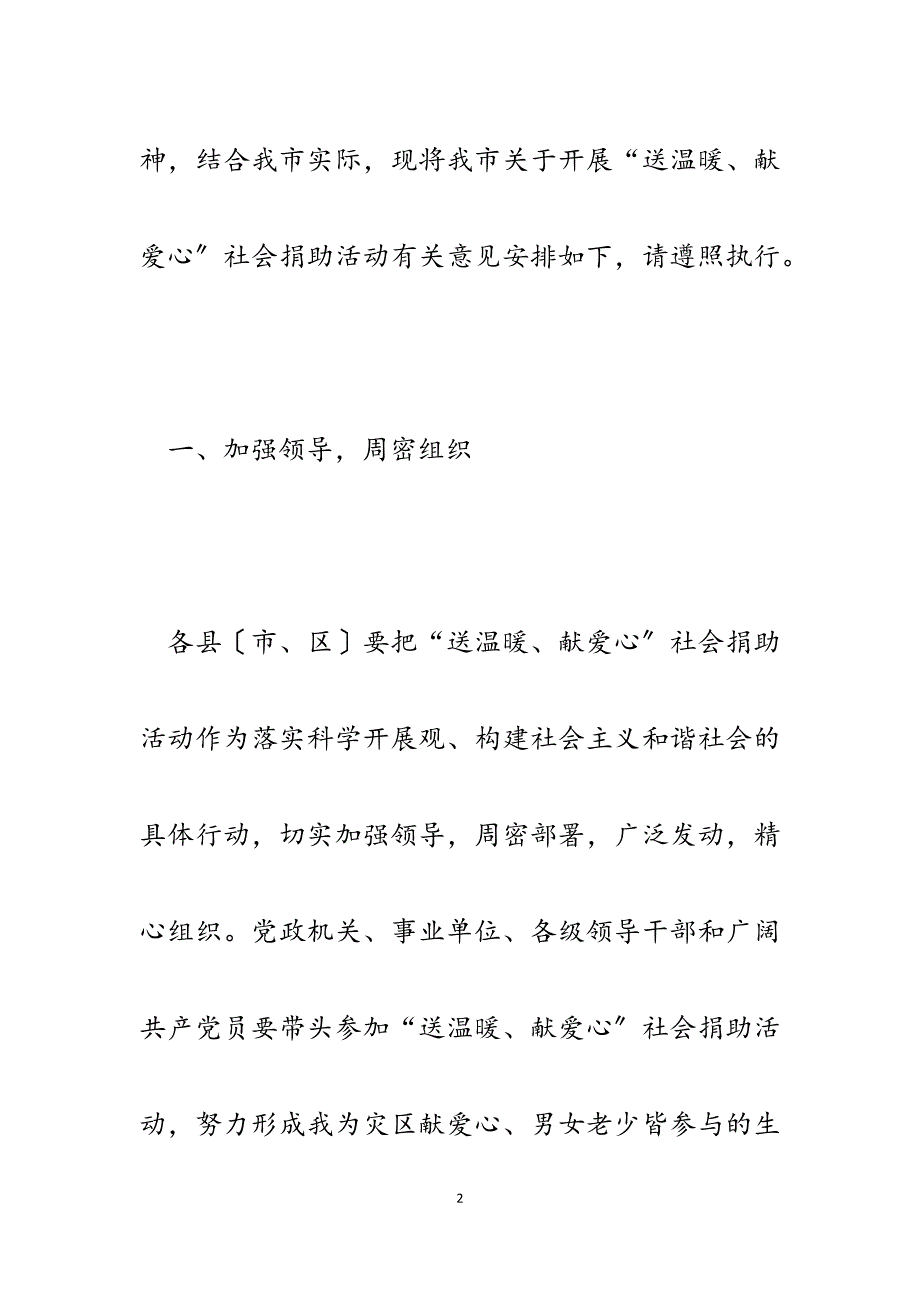 神，结合我市实际，现将我市关于开展“送温暖、献爱心”社会捐助活动有关意见安排如下，请遵照执行。

一、加强领导，周密组织

各县〔市、区〕要把“送温暖、献爱心”社会捐助活动作为落实科学开展观、构建社会主义和谐社会的具体行动，切实加强领导，周密部署，广泛发动，精心组织。党政机关、事业单位、各级领导干部和广阔共产党员要带头参加“送温暖、献爱心”社会捐助活动，努力形成我为灾区献爱心、男女老少皆参与的生

2